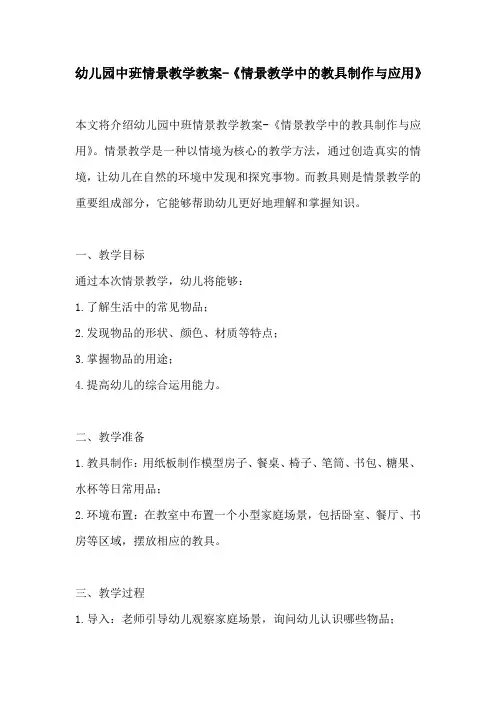 幼儿园中班情景教学教案-《情景教学中的教具制作与应用》

本文将介绍幼儿园中班情景教学教案-《情景教学中的教具制作与应用》。情景教学是一种以情境为核心的教学方法，通过创造真实的情境，让幼儿在自然的环境中发现和探究事物。而教具则是情景教学的重要组成部分，它能够帮助幼儿更好地理解和掌握知识。

一、教学目标

通过本次情景教学，幼儿将能够：

1.了解生活中的常见物品；

2.发现物品的形状、颜色、材质等特点；

3.掌握物品的用途；

4.提高幼儿的综合运用能力。

二、教学准备

1.教具制作：用纸板制作模型房子、餐桌、椅子、笔筒、书包、糖果、水杯等日常用品；

2.环境布置：在教室中布置一个小型家庭场景，包括卧室、餐厅、书房等区域，摆放相应的教具。

三、教学过程

1.导入：老师引导幼儿观察家庭场景，询问幼儿认识哪些物品；